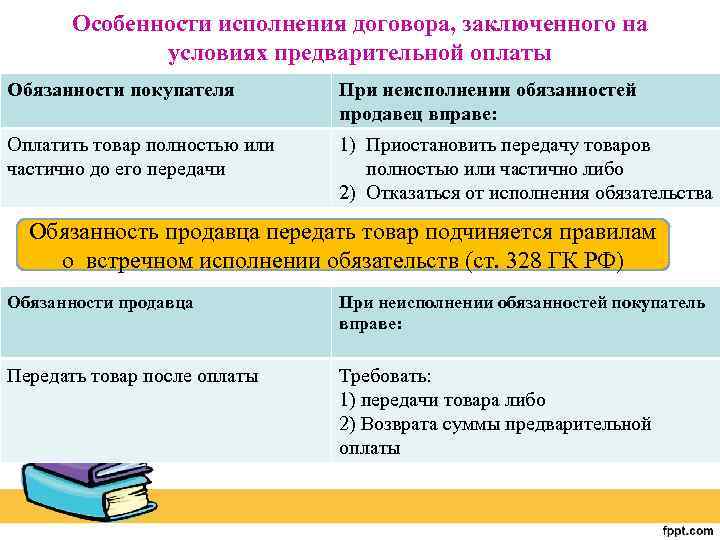 Особенности исполнения договора, заключенного на условиях предварительной оплаты

| Обязанности покупателя | При неисполнении обязанностей продавец вправе: |
|---|---|
| Оплатить товар полностью или частично до его передачи | 1) Приостановить передачу товаров полностью или частично либо 2) Отказаться от исполнения обязательства |

Обязанность продавца передать товар подчиняется правилам о встречном исполнении обязательств (ст. 328 ГК РФ)

| Обязанности продавца | При неисполнении обязанностей покупатель вправе: |
|---|---|
| Передать товар после оплаты | Требовать: 1) передачи товара либо 2) Возврата суммы предварительной оплаты |

fppt.com